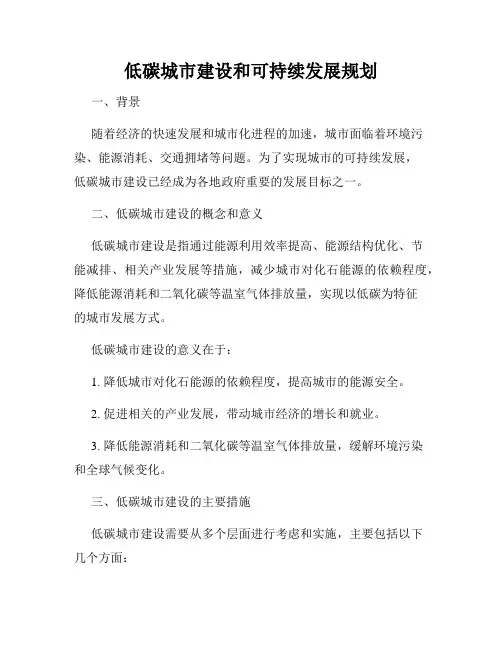 低碳城市建设和可持续发展规划

一、背景

随着经济的快速发展和城市化进程的加速，城市面临着环境污染、能源消耗、交通拥堵等问题。为了实现城市的可持续发展，低碳城市建设已经成为各地政府重要的发展目标之一。

二、低碳城市建设的概念和意义

低碳城市建设是指通过能源利用效率提高、能源结构优化、节能减排、相关产业发展等措施，减少城市对化石能源的依赖程度，降低能源消耗和二氧化碳等温室气体排放量，实现以低碳为特征的城市发展方式。

低碳城市建设的意义在于：

1. 降低城市对化石能源的依赖程度，提高城市的能源安全。

2. 促进相关的产业发展，带动城市经济的增长和就业。

3. 降低能源消耗和二氧化碳等温室气体排放量，缓解环境污染和全球气候变化。

三、低碳城市建设的主要措施

低碳城市建设需要从多个层面进行考虑和实施，主要包括以下几个方面：